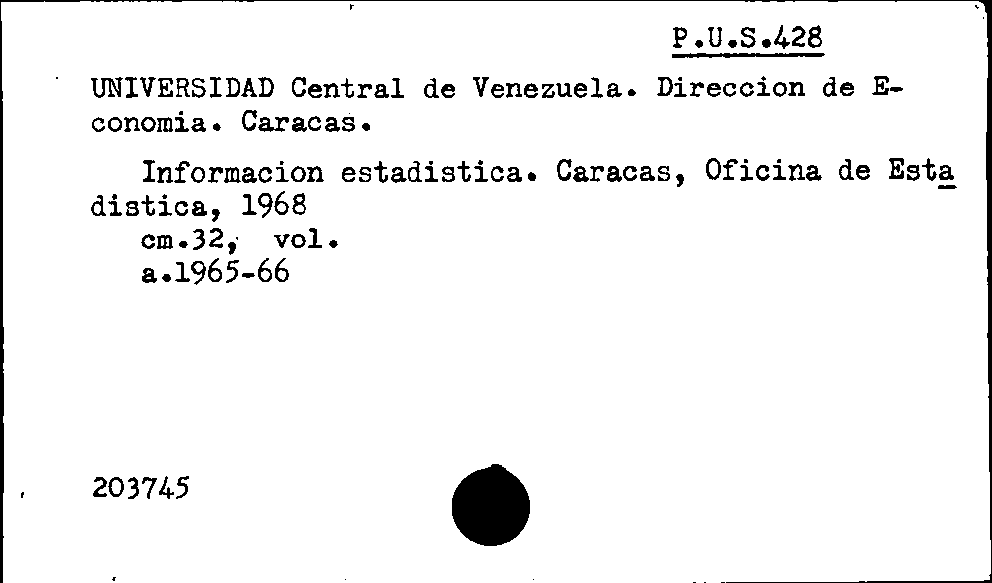 P.U.S.428

UNIVERSIDAD Central de Venezuela. Direccion de Economia. Caracas.

Informacion estadistica. Caracas, Oficina de Estadistica, 1968
cm.32, vol.
a.1965-66

203745